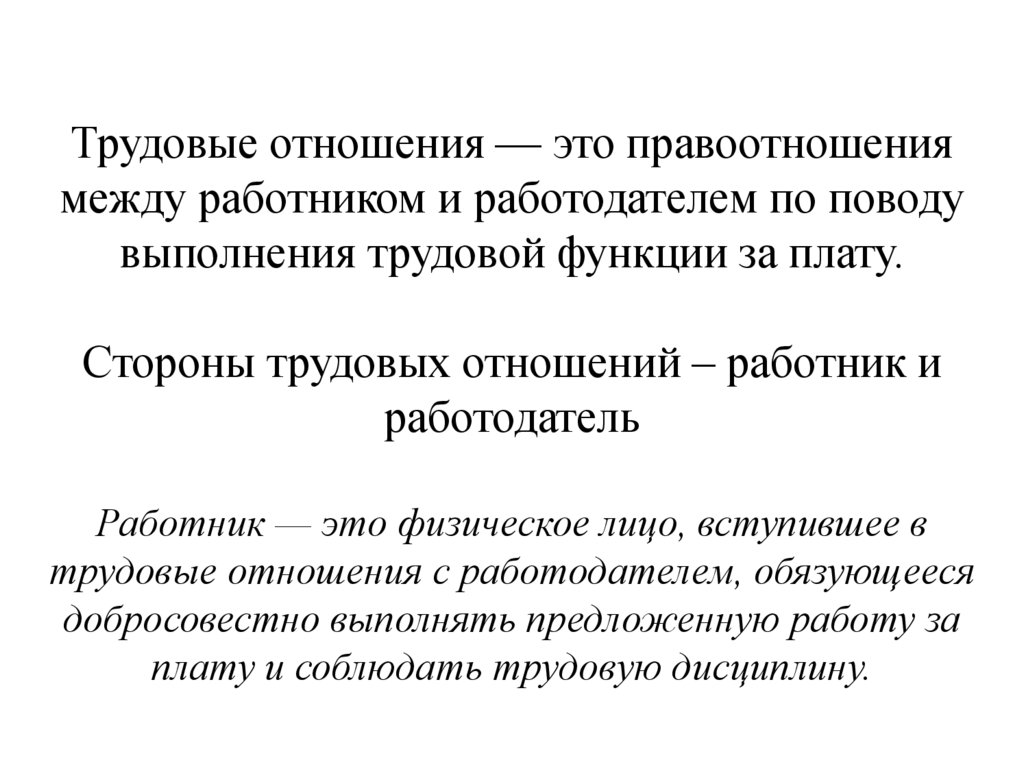 Трудовые отношения — это правоотношения между работником и работодателем по поводу выполнения трудовой функции за плату.

Стороны трудовых отношений – работник и работодатель

Работник — это физическое лицо, вступившее в трудовые отношения с работодателем, обязующееся добросовестно выполнять предложенную работу за плату и соблюдать трудовую дисциплину.